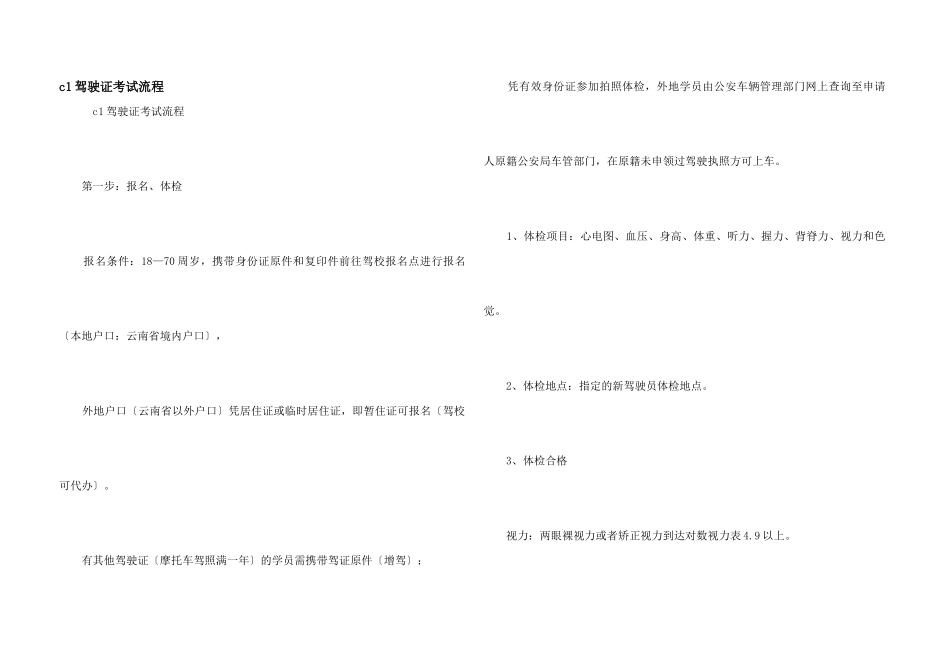 c1驾驶证考试流程

c1驾驶证考试流程

第一步：报名、体检

报名条件：18—70周岁，携带身份证原件和复印件前往驾校报名点进行报名〔本地户口：云南省境内户口〕，

外地户口〔云南省以外户口〕凭居住证或临时居住证，即暂住证可报名〔驾校可代办〕。

有其他驾驶证〔摩托车驾照满一年〕的学员需携带驾证原件〔增驾〕；

凭有效身份证参加拍照体检，外地学员由公安车辆管理部门网上查询至申请人原籍公安局车管部门，在原籍未申领过驾驶执照方可上车。

1、体检项目：心电图、血压、身高、体重、听力、握力、背脊力、视力和色觉。

2、体检地点：指定的新驾驶员体检地点。

3、体检合格

视力：两眼裸视力或者矫正视力到达对数视力表4.9以上。